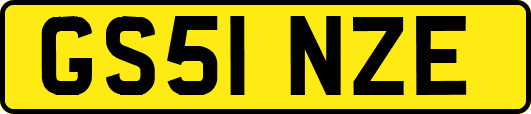 GS51 NZE